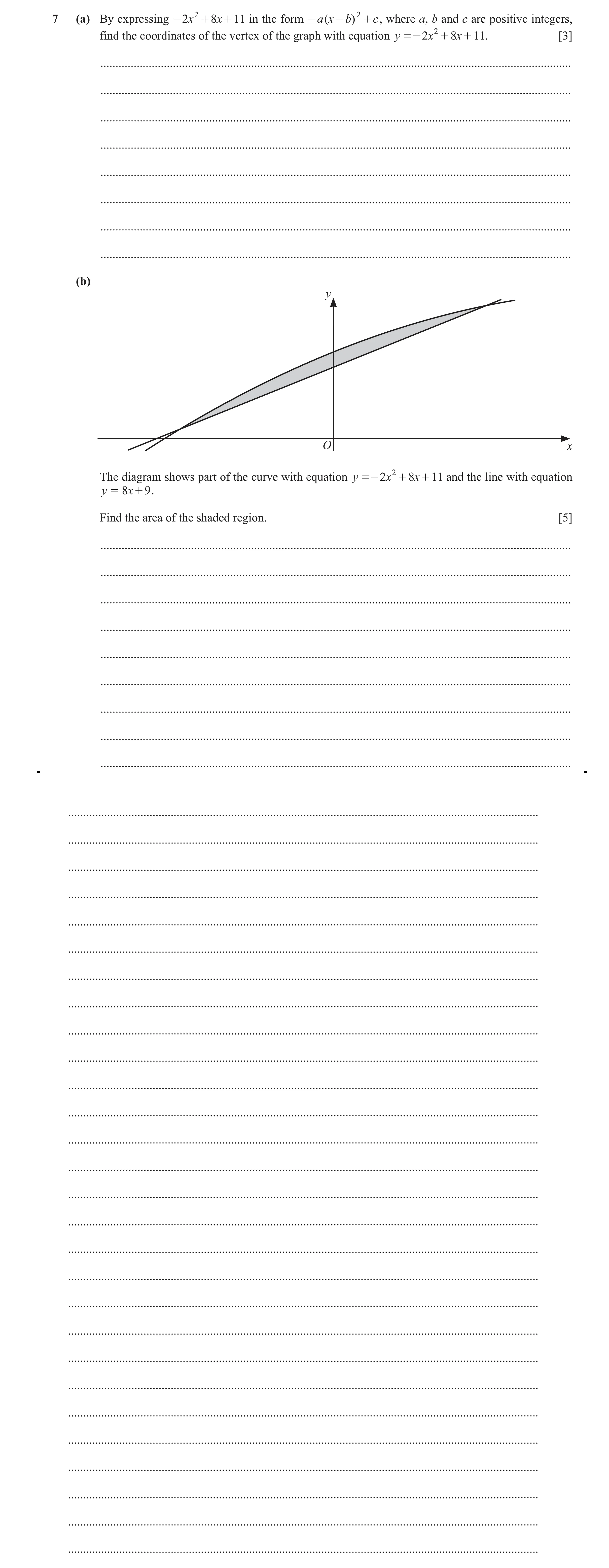 7 (a) By expressing $-2x^2+8x+11$ in the form $-a(x-b)^2+c$, where $a$, $b$ and $c$ are positive integers, find the coordinates of the vertex of the graph with equation $y=-2x^2+8x+11$. [3]

(b)

$y$

$O$

$x$

The diagram shows part of the curve with equation $y=-2x^2+8x+11$ and the line with equation $y=8x+9$.

Find the area of the shaded region. [5]